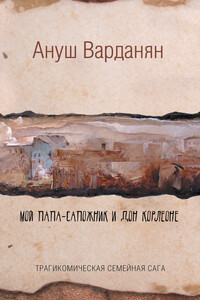 Ануш Варданян

МОЙ ПАПА-САПОЖНИК И ДОН КОРЛЕОНЕ

ТРАГИКОМИЧЕСКАЯ СЕМЕЙНАЯ САГА